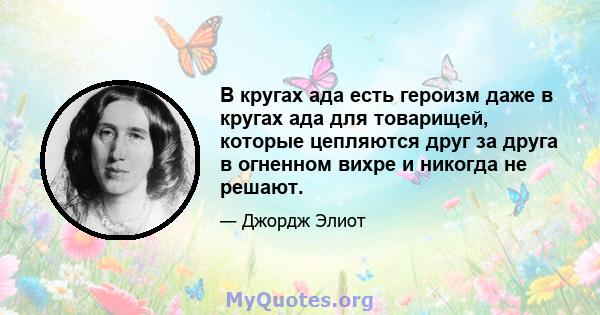 В кругах ада есть героизм даже в кругах ада для товарищей, которые цепляются друг за друга в огненном вихре и никогда не решают.

— Джордж Элиот

MyQuotes.org